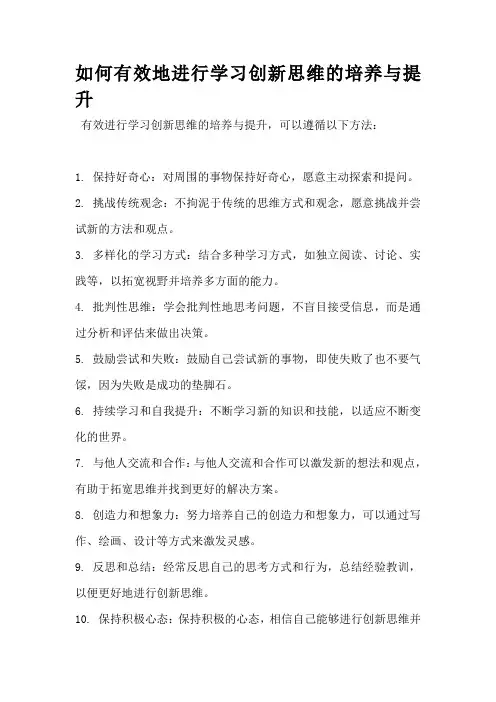 如何有效地进行学习创新思维的培养与提升

有效进行学习创新思维的培养与提升，可以遵循以下方法：

1. 保持好奇心：对周围的事物保持好奇心，愿意主动探索和提问。

2. 挑战传统观念：不拘泥于传统的思维方式和观念，愿意挑战并尝试新的方法和观点。

3. 多样化的学习方式：结合多种学习方式，如独立阅读、讨论、实践等，以拓宽视野并培养多方面的能力。

4. 批判性思维：学会批判性地思考问题，不盲目接受信息，而是通过分析和评估来做出决策。

5. 鼓励尝试和失败：鼓励自己尝试新的事物，即使失败了也不要气馁，因为失败是成功的垫脚石。

6. 持续学习和自我提升：不断学习新的知识和技能，以适应不断变化的世界。

7. 与他人交流和合作：与他人交流和合作可以激发新的想法和观点，有助于拓宽思维并找到更好的解决方案。

8. 创造力和想象力：努力培养自己的创造力和想象力，可以通过写作、绘画、设计等方式来激发灵感。

9. 反思和总结：经常反思自己的思考方式和行为，总结经验教训，以便更好地进行创新思维。

10. 保持积极心态：保持积极的心态，相信自己能够进行创新思维并